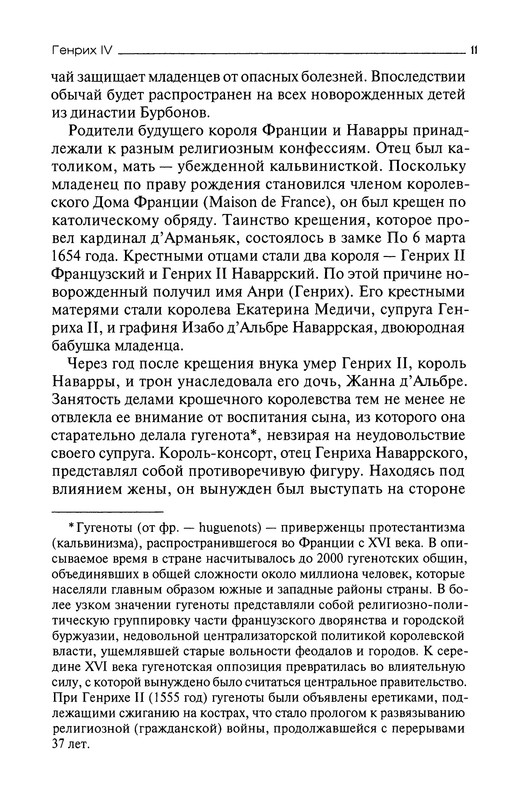 Генрих IV 11

чай защищает младенцев от опасных болезней. Впоследствии обычай будет распространен на всех новорожденных детей из династии Бурбонов.

Родители будущего короля Франции и Наварры принадлежали к разным религиозным конфессиям. Отец был католиком, мать — убежденной кальвинисткой. Поскольку младенец по праву рождения становился членом королевского Дома Франции (Maison de France), он был крещен по католическому обряду. Таинство крещения, которое провел кардинал д'Арманьяк, состоялось в замке По 6 марта 1654 года. Крестными отцами стали два короля — Генрих II Французский и Генрих II Наваррский. По этой причине новорожденный получил имя Анри (Генрих). Его крестными матерями стали королева Екатерина Медичи, супруга Генриха II, и графиня Изабо д'Альбре Наваррская, двоюродная бабушка младенца.

Через год после крещения внука умер Генрих II, король Наварры, и трон унаследовала его дочь, Жанна д'Альбре. Занятость делами крошечного королевства тем не менее не отвлекла ее внимание от воспитания сына, из которого она старательно делала гугенота*, невзирая на неудовольствие своего супруга. Король-консорт, отец Генриха Наваррского, представлял собой противоречивую фигуру. Находясь под влиянием жены, он вынужден был выступать на стороне

*Гугеноты (от фр. — huguenots) — приверженцы протестантизма (кальвинизма), распространившегося во Франции с XVI века. В описываемое время в стране насчитывалось до 2000 гугенотских общин, объединявших в общей сложности около миллиона человек, которые населяли главным образом южные и западные районы страны. В более узком значении гугеноты представляли собой религиозно-политическую группировку части французского дворянства и городской буржуазии, недовольной централизаторской политикой королевской власти, ущемлявшей старые вольности феодалов и городов. К середине XVI века гугенотская оппозиция превратилась во влиятельную силу, с которой вынуждено было считаться центральное правительство. При Генрихе II (1555 год) гугеноты были объявлены еретиками, подлежащими сжиганию на кострах, что стало прологом к развязыванию религиозной (гражданской) войны, продолжавшейся с перерывами 37 лет.